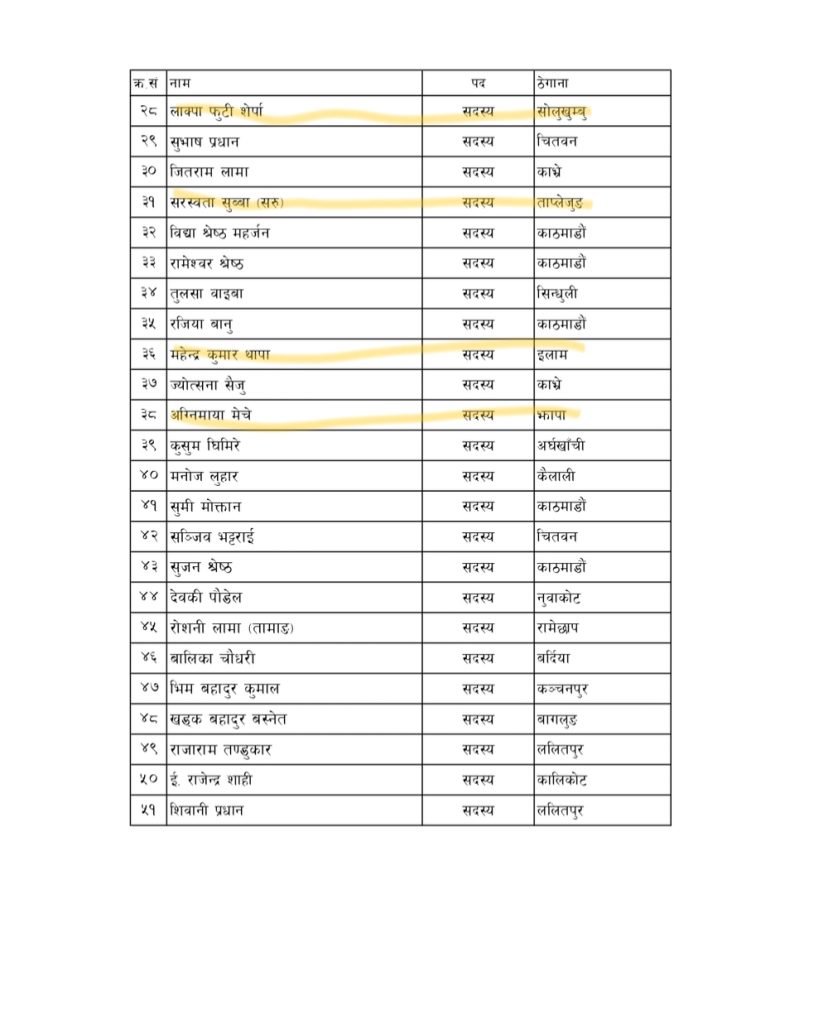 | क्र.सं | नाम | पद | ठेगाना |
|---|---|---|---|
| २८ | लाक्पा फुटी शेर्पा | सदस्य | सोलुखुम्बु |
| २९ | सुभाष प्रधान | सदस्य | चितवन |
| ३० | जितराम लामा | सदस्य | काभ्रे |
| ३१ | सरस्वता सुब्बा (सरु) | सदस्य | ताप्लेजुङ |
| ३२ | विद्या श्रेष्ठ महर्जन | सदस्य | काठमाडौं |
| ३३ | रामेश्वर श्रेष्ठ | सदस्य | काठमाडौं |
| ३४ | तुलसा वाइबा | सदस्य | सिन्धुली |
| ३५ | रजिया बानु | सदस्य | काठमाडौं |
| ३६ | महेन्द्र कुमार थापा | सदस्य | इलाम |
| ३७ | ज्योत्सना सैजु | सदस्य | काभ्रे |
| ३८ | अग्निमाया मेचे | सदस्य | झापा |
| ३९ | कुसुम घिमिरे | सदस्य | अर्घखाँची |
| ४० | मनोज लुहार | सदस्य | कैलाली |
| ४१ | सुमी मोक्तान | सदस्य | काठमाडौं |
| ४२ | सञ्जिव भट्टराई | सदस्य | चितवन |
| ४३ | सुजन श्रेष्ठ | सदस्य | काठमाडौं |
| ४४ | देवकी पौडेल | सदस्य | नुवाकोट |
| ४५ | रोशनी लामा (तामाङ) | सदस्य | रामेछाप |
| ४६ | बालिका चौधरी | सदस्य | बर्दिया |
| ४७ | भिम बहादुर कुमाल | सदस्य | कञ्चनपुर |
| ४८ | खड्क बहादुर बस्नेत | सदस्य | बागलुङ |
| ४९ | राजाराम तण्डुकार | सदस्य | ललितपुर |
| ५० | ई. राजेन्द्र शाही | सदस्य | कालिकोट |
| ५१ | शिवानी प्रधान | सदस्य | ललितपुर |